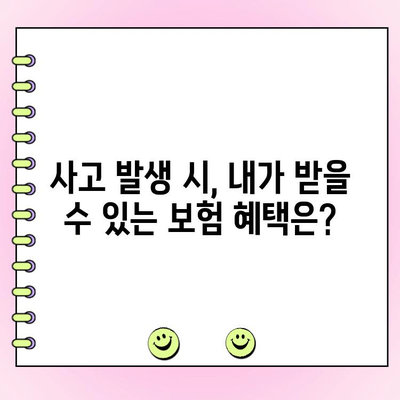 사고 발생 시, 내가 받을 수 있는 보험 혜택은?